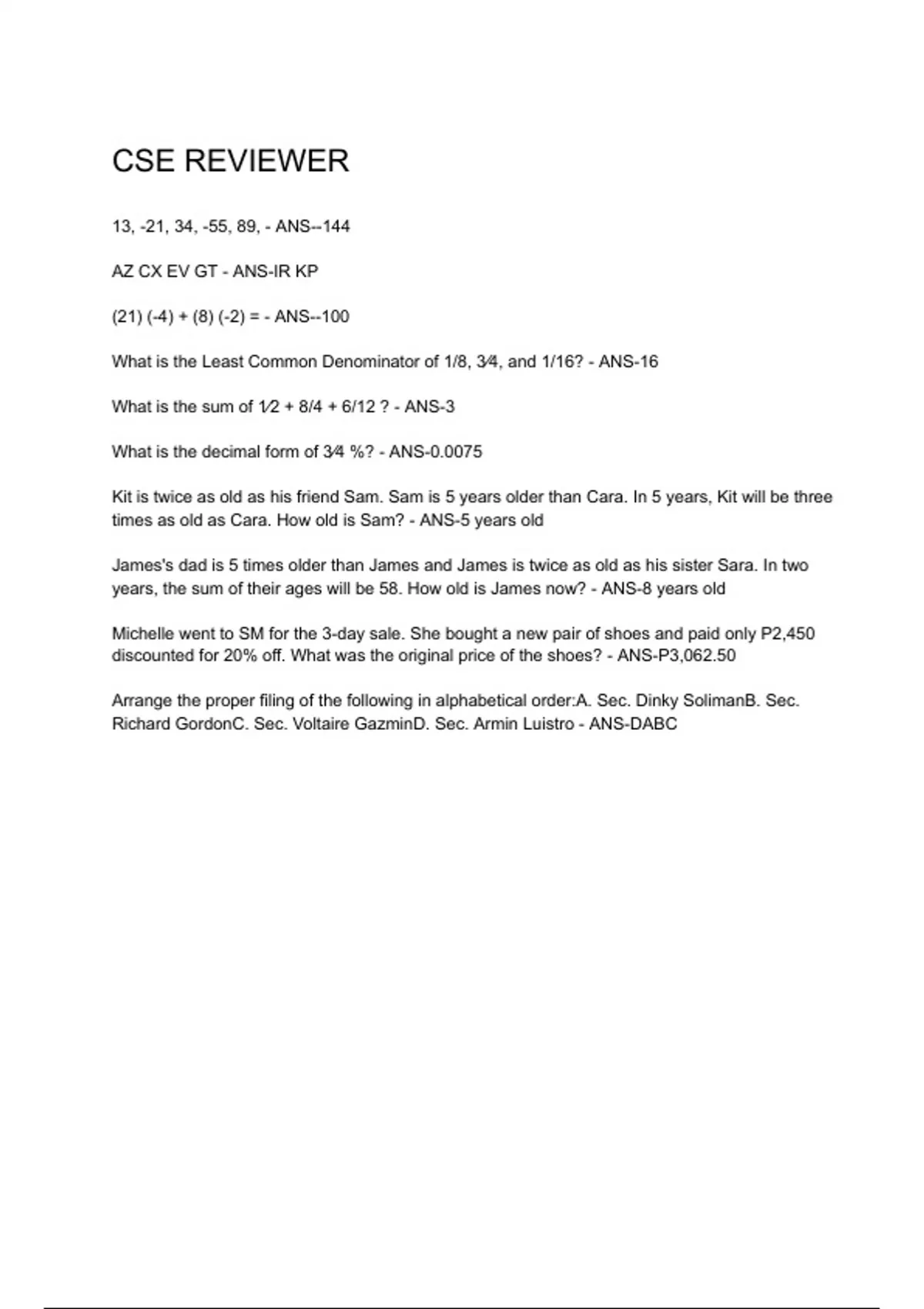 CSE REVIEWER

13, -21, 34, -55, 89, - ANS--144

AZ CX EV GT - ANS-IR KP

(21) (-4) + (8) (-2) = - ANS--100

What is the Least Common Denominator of 1/8, 3⁄4, and 1/16? - ANS-16

What is the sum of 1⁄2 + 8/4 + 6/12 ? - ANS-3

What is the decimal form of 3⁄4 %? - ANS-0.0075

Kit is twice as old as his friend Sam. Sam is 5 years older than Cara. In 5 years, Kit will be three times as old as Cara. How old is Sam? - ANS-5 years old

James's dad is 5 times older than James and James is twice as old as his sister Sara. In two years, the sum of their ages will be 58. How old is James now? - ANS-8 years old

Michelle went to SM for the 3-day sale. She bought a new pair of shoes and paid only P2,450 discounted for 20% off. What was the original price of the shoes? - ANS-P3,062.50

Arrange the proper filing of the following in alphabetical order:A. Sec. Dinky SolimanB. Sec. Richard GordonC. Sec. Voltaire GazminD. Sec. Armin Luistro - ANS-DABC